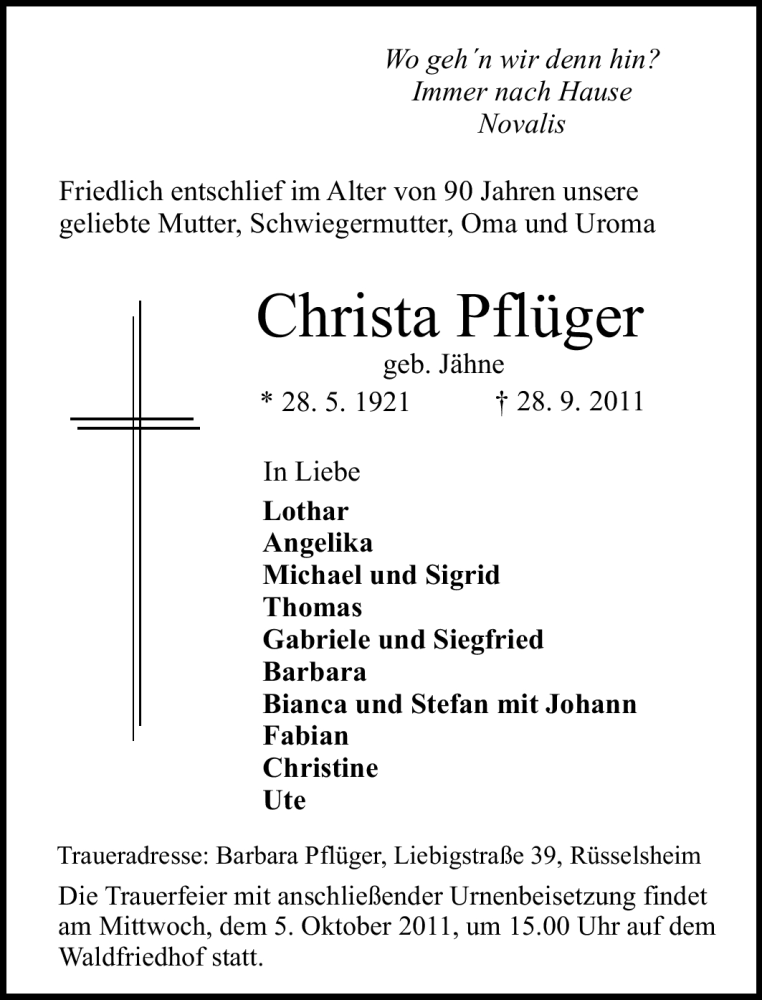 Wo geh´n wir denn hin?
Immer nach Hause
Novalis

Friedlich entschlief im Alter von 90 Jahren unsere geliebte Mutter, Schwiegermutter, Oma und Uroma

Christa Pflüger
geb. Jähne
* 28. 5. 1921 † 28. 9. 2011

In Liebe
Lothar
Angelika
Michael und Sigrid
Thomas
Gabriele und Siegfried
Barbara
Bianca und Stefan mit Johann
Fabian
Christine
Ute

Traueradresse: Barbara Pflüger, Liebigstraße 39, Rüsselsheim

Die Trauerfeier mit anschließender Urnenbeisetzung findet am Mittwoch, dem 5. Oktober 2011, um 15.00 Uhr auf dem Waldfriedhof statt.